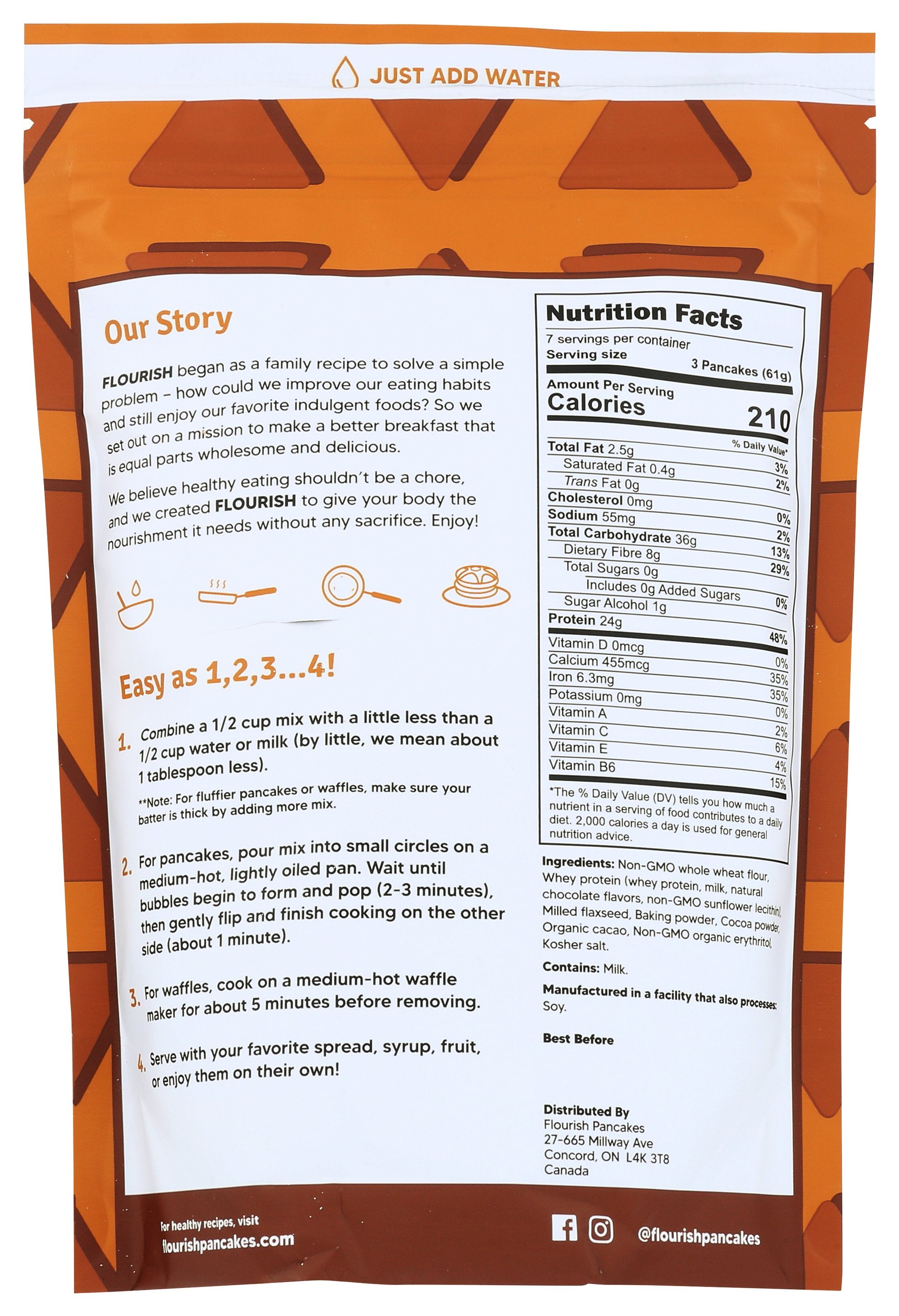 JUST ADD WATER

Our Story

FLOURISH began as a family recipe to solve a simple problem – how could we improve our eating habits and still enjoy our favorite indulgent foods? So we set out on a mission to make a better breakfast that is equal parts wholesome and delicious.

We believe healthy eating shouldn't be a chore, and we created FLOURISH to give your body the nourishment it needs without any sacrifice. Enjoy!

Easy as 1,2,3...4!

1. Combine a 1/2 cup mix with a little less than a 1/2 cup water or milk (by little, we mean about 1 tablespoon less).

**Note: For fluffier pancakes or waffles, make sure your batter is thick by adding more mix.

2. For pancakes, pour mix into small circles on a medium-hot, lightly oiled pan. Wait until bubbles begin to form and pop (2-3 minutes), then gently flip and finish cooking on the other side (about 1 minute).

3. For waffles, cook on a medium-hot waffle maker for about 5 minutes before removing.

4. Serve with your favorite spread, syrup, fruit, or enjoy them on their own!

Nutrition Facts
7 servings per container
Serving size 3 Pancakes (61g)
Amount Per Serving
Calories 210

| | % Daily Value* |
|---|---|
| Total Fat 2.5g | 3% |
| Saturated Fat 0.4g | 2% |
| Trans Fat 0g | |
| Cholesterol 0mg | 0% |
| Sodium 55mg | 2% |
| Total Carbohydrate 36g | 13% |
| Dietary Fibre 8g | 29% |
| Total Sugars 0g | |
| Includes 0g Added Sugars | 0% |
| Sugar Alcohol 1g | |
| Protein 24g | 48% |
| Vitamin D 0mcg | 0% |
| Calcium 455mcg | 35% |
| Iron 6.3mg | 35% |
| Potassium 0mg | 0% |
| Vitamin A | 2% |
| Vitamin C | 6% |
| Vitamin E | 4% |
| Vitamin B6 | 15% |

*The % Daily Value (DV) tells you how much a nutrient in a serving of food contributes to a daily diet. 2,000 calories a day is used for general nutrition advice.

Ingredients: Non-GMO whole wheat flour, Whey protein (whey protein, milk, natural chocolate flavors, non-GMO sunflower lecithin), Milled flaxseed, Baking powder, Cocoa powder, Organic cacao, Non-GMO organic erythritol, Kosher salt.

Contains: Milk.

Manufactured in a facility that also processes: Soy.

Best Before

Distributed By
Flourish Pancakes
27-665 Millway Ave
Concord, ON L4K 3T8
Canada

For healthy recipes, visit
flourishpancakes.com

@flourishpancakes